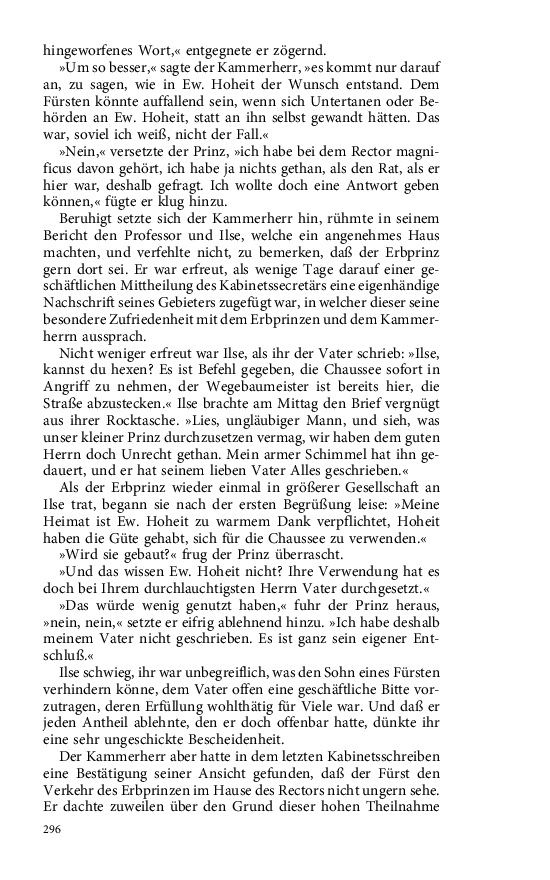 hingeworfenes Wort,« entgegnete er zögernd.

»Um so besser,« sagte der Kammerherr, »es kommt nur darauf an, zu sagen, wie in Ew. Hoheit der Wunsch entstand. Dem Fürsten könnte auffallend sein, wenn sich Untertanen oder Behörden an Ew. Hoheit, statt an ihn selbst gewandt hätten. Das war, soviel ich weiß, nicht der Fall.«

»Nein,« versetzte der Prinz, »ich habe bei dem Rector magnificus davon gehört, ich habe ja nichts gethan, als den Rat, als er hier war, deshalb gefragt. Ich wollte doch eine Antwort geben können,« fügte er klug hinzu.

Beruhigt setzte sich der Kammerherr hin, rühmte in seinem Bericht den Professor und Ilse, welche ein angenehmes Haus machten, und verfehlte nicht, zu bemerken, daß der Erbprinz gern dort sei. Er war erfreut, als wenige Tage darauf einer geschäftlichen Mittheilung des Kabinetssecretärs eine eigenhändige Nachschrift seines Gebieters zugefügt war, in welcher dieser seine besondere Zufriedenheit mit dem Erbprinzen und dem Kammerherrn aussprach.

Nicht weniger erfreut war Ilse, als ihr der Vater schrieb: »Ilse, kannst du hexen? Es ist Befehl gegeben, die Chaussee sofort in Angriff zu nehmen, der Wegebaumeister ist bereits hier, die Straße abzustecken.« Ilse brachte am Mittag den Brief vergnügt aus ihrer Rocktasche. »Lies, ungläubiger Mann, und sieh, was unser kleiner Prinz durchzusetzen vermag, wir haben dem guten Herrn doch Unrecht gethan. Mein armer Schimmel hat ihn gedauert, und er hat seinem lieben Vater Alles geschrieben.«

Als der Erbprinz wieder einmal in größerer Gesellschaft an Ilse trat, begann sie nach der ersten Begrüßung leise: »Meine Heimat ist Ew. Hoheit zu warmem Dank verpflichtet, Hoheit haben die Güte gehabt, sich für die Chaussee zu verwenden.«

»Wird sie gebaut?« frug der Prinz überrascht.

»Und das wissen Ew. Hoheit nicht? Ihre Verwendung hat es doch bei Ihrem durchlauchtigsten Herrn Vater durchgesetzt.«

»Das würde wenig genutzt haben,« fuhr der Prinz heraus, »nein, nein,« setzte er eifrig ablehnend hinzu. »Ich habe deshalb meinem Vater nicht geschrieben. Es ist ganz sein eigener Entschluß.«

Ilse schwieg, ihr war unbegreiflich, was den Sohn eines Fürsten verhindern könne, dem Vater offen eine geschäftliche Bitte vorzutragen, deren Erfüllung wohlthätig für Viele war. Und daß er jeden Antheil ablehnte, den er doch offenbar hatte, dünkte ihr eine sehr ungeschickte Bescheidenheit.

Der Kammerherr aber hatte in dem letzten Kabinetsschreiben eine Bestätigung seiner Ansicht gefunden, daß der Fürst den Verkehr des Erbprinzen im Hause des Rectors nicht ungern sehe. Er dachte zuweilen über den Grund dieser hohen Theilnahme

296